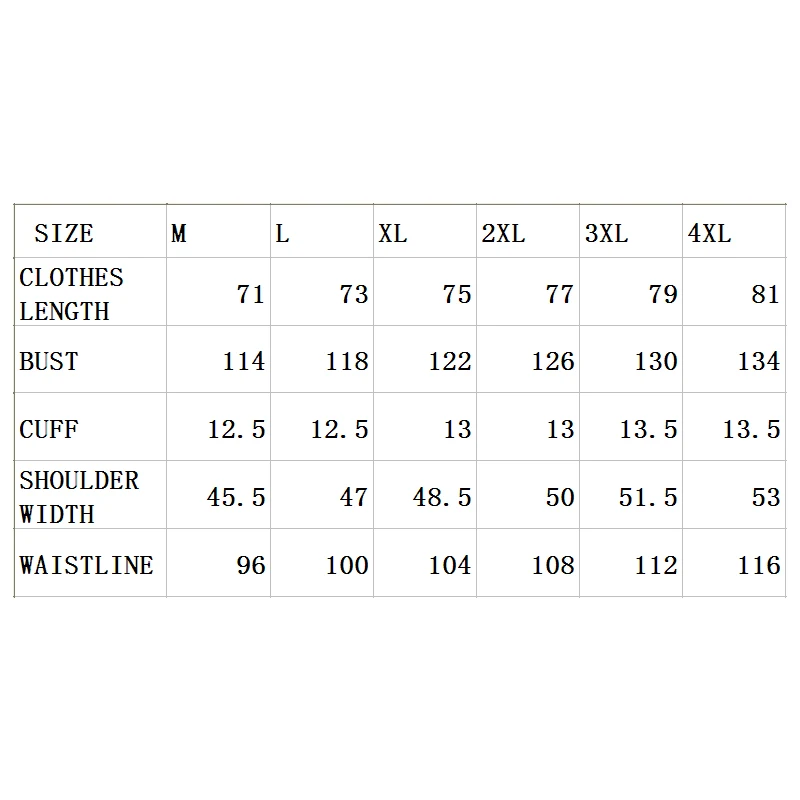 | SIZE | M | L | XL | 2XL | 3XL | 4XL |
|---|---|---|---|---|---|---|
| CLOTHES LENGTH | 71 | 73 | 75 | 77 | 79 | 81 |
| BUST | 114 | 118 | 122 | 126 | 130 | 134 |
| CUFF | 12.5 | 12.5 | 13 | 13 | 13.5 | 13.5 |
| SHOULDER WIDTH | 45.5 | 47 | 48.5 | 50 | 51.5 | 53 |
| WAISTLINE | 96 | 100 | 104 | 108 | 112 | 116 |